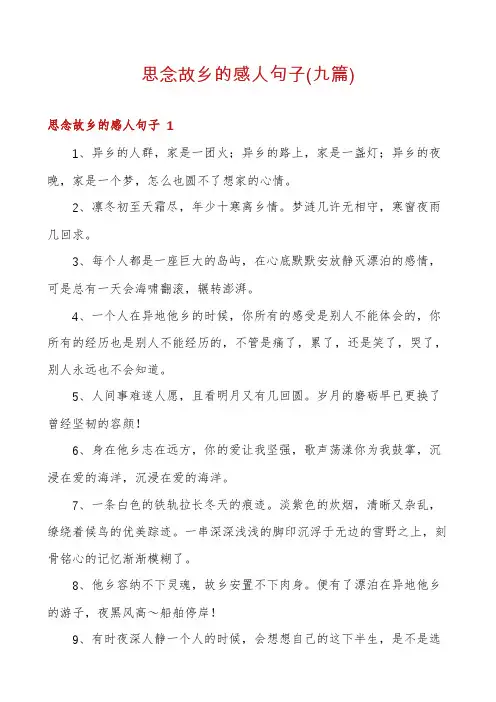 思念故乡的感人句子(九篇)

思念故乡的感人句子 1

1、异乡的人群，家是一团火；异乡的路上，家是一盏灯；异乡的夜晚，家是一个梦，怎么也圆不了想家的心情。

2、凛冬初至天霜尽，年少十寒离乡情。梦涟几许无相守，寒窗夜雨几回求。

3、每个人都是一座巨大的岛屿，在心底默默安放静灭漂泊的感情，可是总有一天会海啸翻滚，辗转澎湃。

4、一个人在异地他乡的时候，你所有的感受是别人不能体会的，你所有的经历也是别人不能经历的，不管是痛了，累了，还是笑了，哭了，别人永远也不会知道。

5、人间事难遂人愿，且看明月又有几回圆。岁月的磨砺早已更换了曾经坚韧的容颜！

6、身在他乡志在远方，你的爱让我坚强，歌声荡漾你为我鼓掌，沉浸在爱的海洋，沉浸在爱的海洋。

7、一条白色的铁轨拉长冬天的痕迹。淡紫色的炊烟，清晰又杂乱，缭绕着候鸟的优美踪迹。一串深深浅浅的脚印沉浮于无边的雪野之上，刻骨铭心的记忆渐渐模糊了。

8、他乡容纳不下灵魂，故乡安置不下肉身。便有了漂泊在异地他乡的游子，夜黑风高～船舶停岸！

9、有时夜深人静一个人的时候，会想想自己的这下半生，是不是选